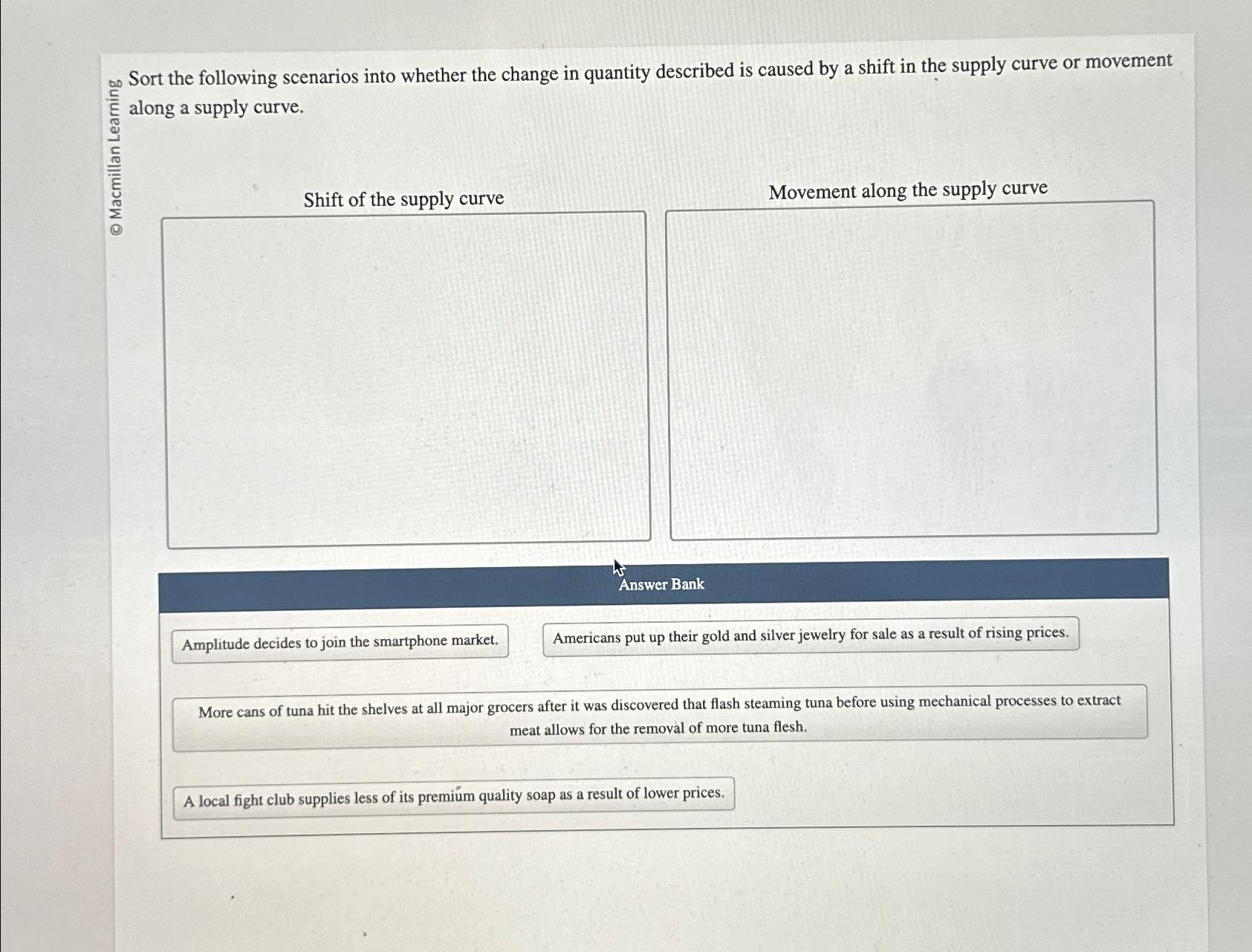 © Macmillan Learning

Sort the following scenarios into whether the change in quantity described is caused by a shift in the supply curve or movement along a supply curve.

Shift of the supply curve

Movement along the supply curve

Answer Bank

Amplitude decides to join the smartphone market.

Americans put up their gold and silver jewelry for sale as a result of rising prices.

More cans of tuna hit the shelves at all major grocers after it was discovered that flash steaming tuna before using mechanical processes to extract meat allows for the removal of more tuna flesh.

A local fight club supplies less of its premium quality soap as a result of lower prices.